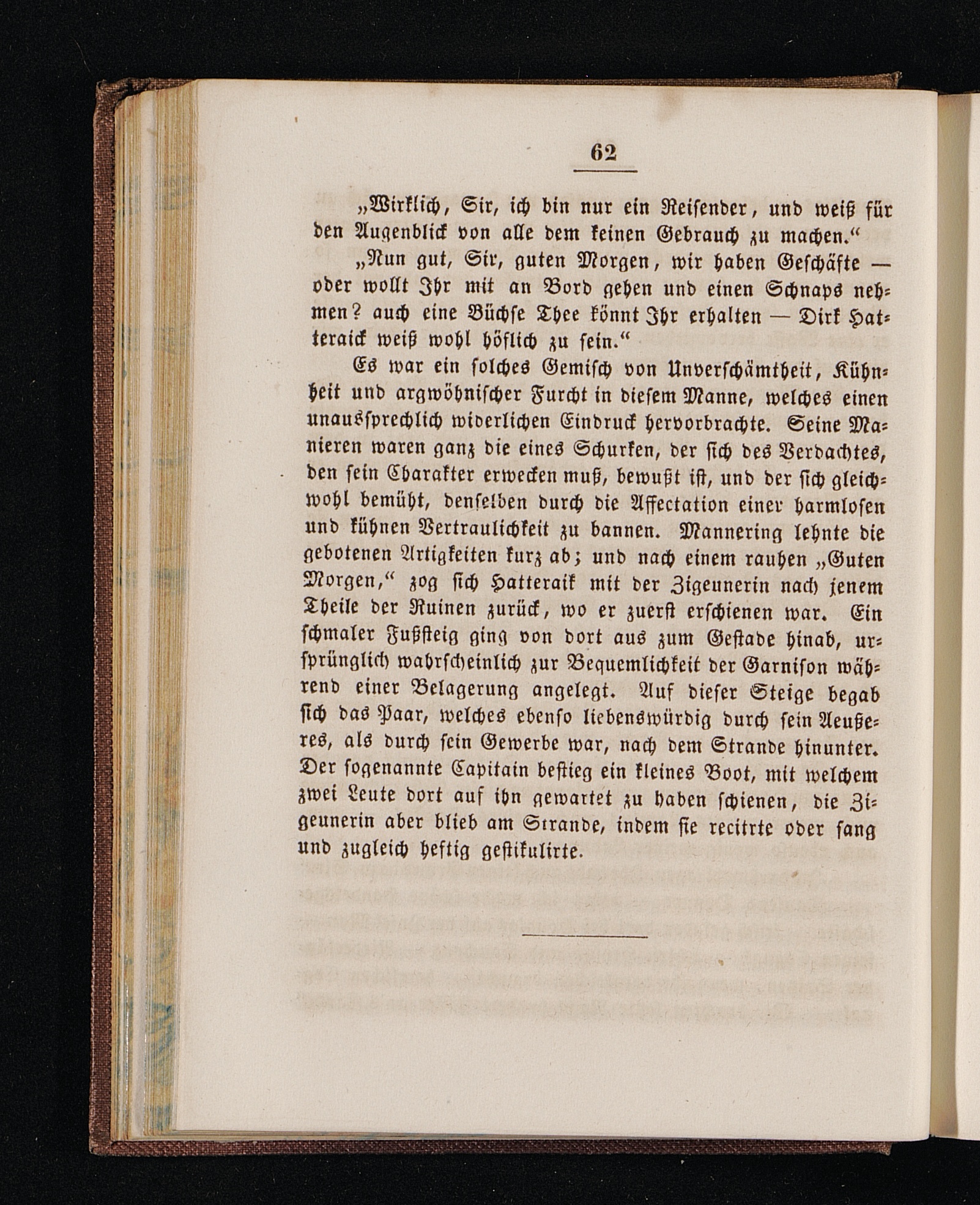 62

„Wirklich, Sir, ich bin nur ein Reisender, und weiß für den Augenblick von alle dem keinen Gebrauch zu machen.“

„Nun gut, Sir, guten Morgen, wir haben Geschäfte — oder wollt Ihr mit an Bord gehen und einen Schnaps nehmen? auch eine Büchse Thee könnt Ihr erhalten — Dirk Hatteraick weiß wohl höflich zu sein.“

Es war ein solches Gemisch von Unverschämtheit, Kühnheit und argwöhnischer Furcht in diesem Manne, welches einen unaussprechlich widerlichen Eindruck hervorbrachte. Seine Manieren waren ganz die eines Schurken, der sich des Verdachtes, den sein Charakter erwecken muß, bewußt ist, und der sich gleichwohl bemüht, denselben durch die Affectation einer harmlosen und kühnen Vertraulichkeit zu bannen. Mannering lehnte die gebotenen Artigkeiten kurz ab; und nach einem rauhen „Guten Morgen,“ zog sich Hatteraik mit der Zigeunerin nach jenem Theile der Ruinen zurück, wo er zuerst erschienen war. Ein schmaler Fußsteig ging von dort aus zum Gestade hinab, ursprünglich wahrscheinlich zur Bequemlichkeit der Garnison während einer Belagerung angelegt. Auf dieser Steige begab sich das Paar, welches ebenso liebenswürdig durch sein Aeußeres, als durch sein Gewerbe war, nach dem Strande hinunter. Der sogenannte Capitain bestieg ein kleines Boot, mit welchem zwei Leute dort auf ihn gewartet zu haben schienen, die Zigeunerin aber blieb am Strande, indem sie recitrte oder sang und zugleich heftig gestikulirte.